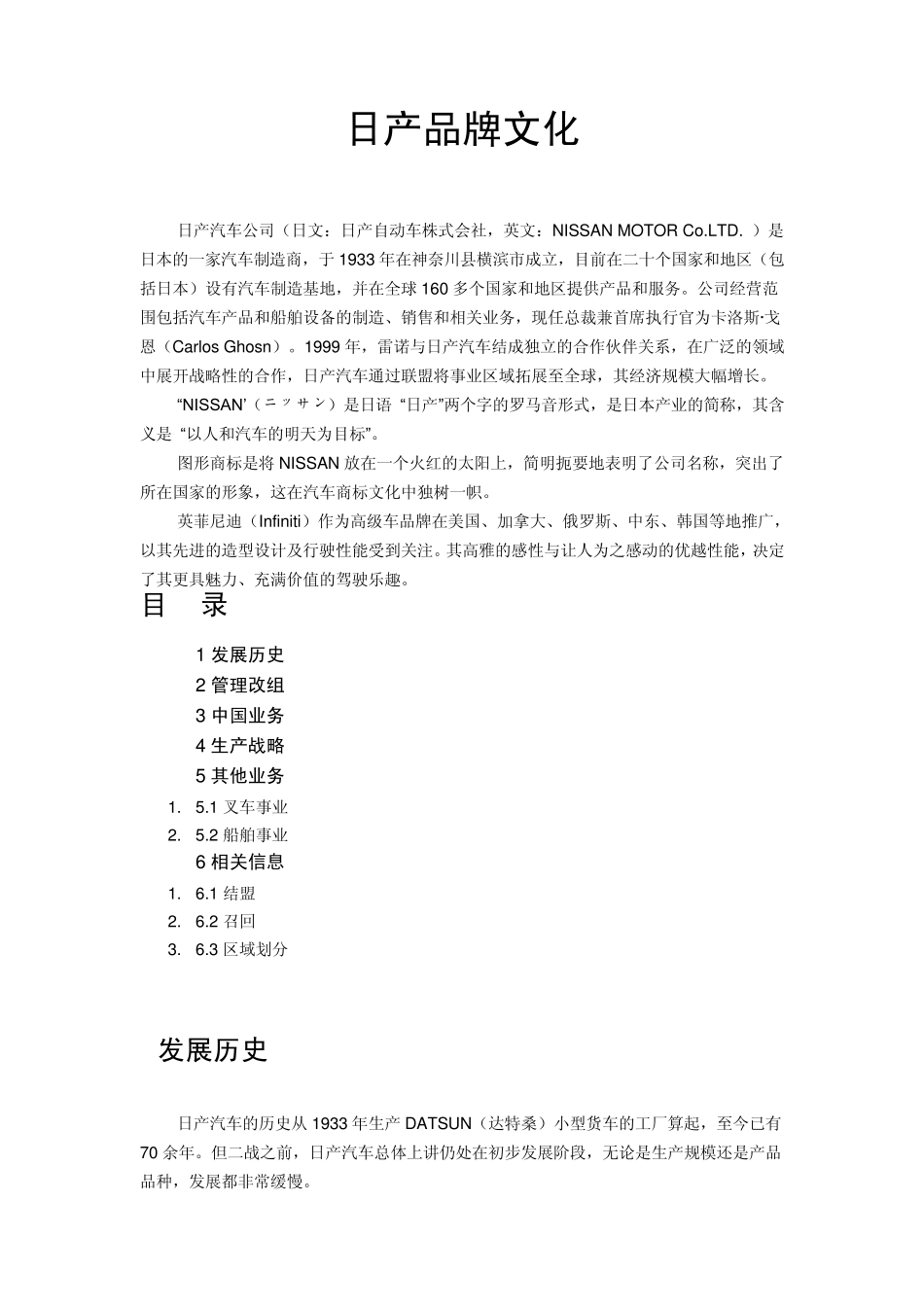 日产品牌文化

日产汽车公司（日文：日产自动车株式会社，英文：NISSAN MOTOR Co.LTD. ）是日本的一家汽车制造商，于1933年在神奈川县横滨市成立，目前在二十个国家和地区（包括日本）设有汽车制造基地，并在全球160多个国家和地区提供产品和服务。公司经营范围包括汽车产品和船舶设备的制造、销售和相关业务，现任总裁兼首席执行官为卡洛斯·戈恩（Carlos Ghosn）。1999年，雷诺与日产汽车结成独立的合作伙伴关系，在广泛的领域中展开战略性的合作，日产汽车通过联盟将事业区域拓展至全球，其经济规模大幅增长。

“NISSAN’（ニッサン）是日语“日产”两个字的罗马音形式，是日本产业的简称，其含义是“以人和汽车的明天为目标”。

图形商标是将NISSAN放在一个火红的太阳上，简明扼要地表明了公司名称，突出了所在国家的形象，这在汽车商标文化中独树一帜。

英菲尼迪（Infiniti）作为高级车品牌在美国、加拿大、俄罗斯、中东、韩国等地推广，以其先进的造型设计及行驶性能受到关注。其高雅的感性与让人为之感动的优越性能，决定了其更具魅力、充满价值的驾驶乐趣。

目 录

1 发展历史
2 管理改组
3 中国业务
4 生产战略
5 其他业务
1. 5.1 叉车事业
2. 5.2 船舶事业
6 相关信息
1. 6.1 结盟
2. 6.2 召回
3. 6.3 区域划分

发展历史

日产汽车的历史从1933年生产DATSUN（达特桑）小型货车的工厂算起，至今已有70余年。但二战之前，日产汽车总体上讲仍处在初步发展阶段，无论是生产规模还是产品品种，发展都非常缓慢。